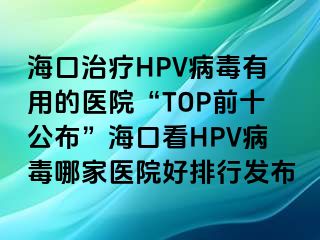 海口治疗HPV病毒有用的医院“TOP前十公布”海口看HPV病毒哪家医院好排行发布